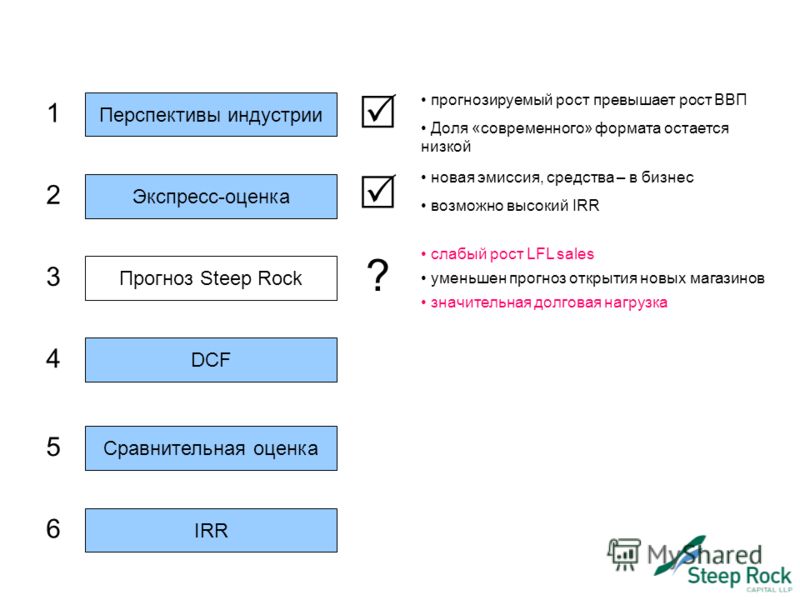 1 Перспективы индустрии

☑

• прогнозируемый рост превышает рост ВВП

• Доля «современного» формата остается низкой

2 Экспресс-оценка

☑

• новая эмиссия, средства – в бизнес

• возможно высокий IRR

3 Прогноз Steep Rock

?

• слабый рост LFL sales

• уменьшен прогноз открытия новых магазинов

• значительная долговая нагрузка

4 DCF

5 Сравнительная оценка

6 IRR

MyShared

Steep Rock

CAPITAL LLP